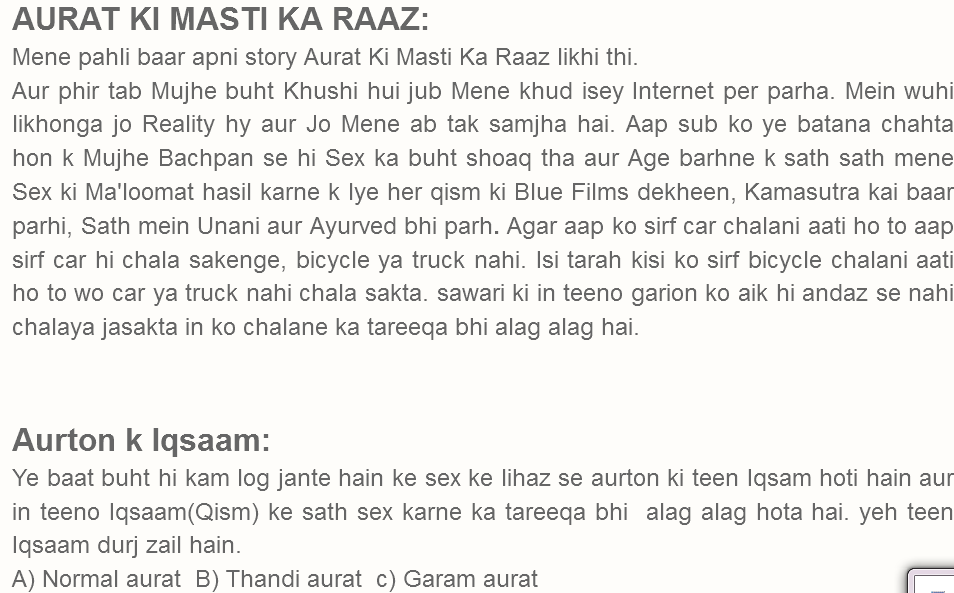 AURAT KI MASTI KA RAAZ:

Mene pahli baar apni story Aurat Ki Masti Ka Raaz likhi thi.

Aur phir tab Mujhe buht Khushi hui jub Mene khud isey Internet per parha. Mein wuhi likhonga jo Reality hy aur Jo Mene ab tak samjha hai. Aap sub ko ye batana chahta hon k Mujhe Bachpan se hi Sex ka buht shoaq tha aur Age barhne k sath sath mene Sex ki Ma'loomat hasil karne k lye her qism ki Blue Films dekheen, Kamasutra kai baar parhi, Sath mein Unani aur Ayurved bhi parh. Agar aap ko sirf car chalani aati ho to aap sirf car hi chala sakenge, bicycle ya truck nahi. Isi tarah kisi ko sirf bicycle chalani aati ho to wo car ya truck nahi chala sakta. sawari ki in teeno garion ko aik hi andaz se nahi chalaya jasakta in ko chalane ka tareeqa bhi alag alag hai.

Aurton k Iqsaam:

Ye baat buht hi kam log jante hain ke sex ke lihaz se aurton ki teen Iqsam hoti hain aur in teeno Iqsaam(Qism) ke sath sex karne ka tareeqa bhi alag alag hota hai. yeh teen Iqsaam durj zail hain.

A) Normal aurat B) Thandi aurat c) Garam aurat